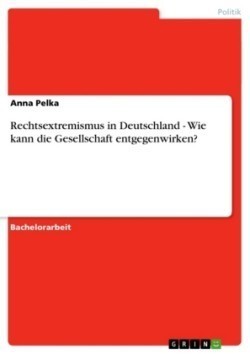 Politik

Anna Pelka

Rechtsextremismus in Deutschland - Wie kann die Gesellschaft entgegenwirken?

Bachelorarbeit

GRIN